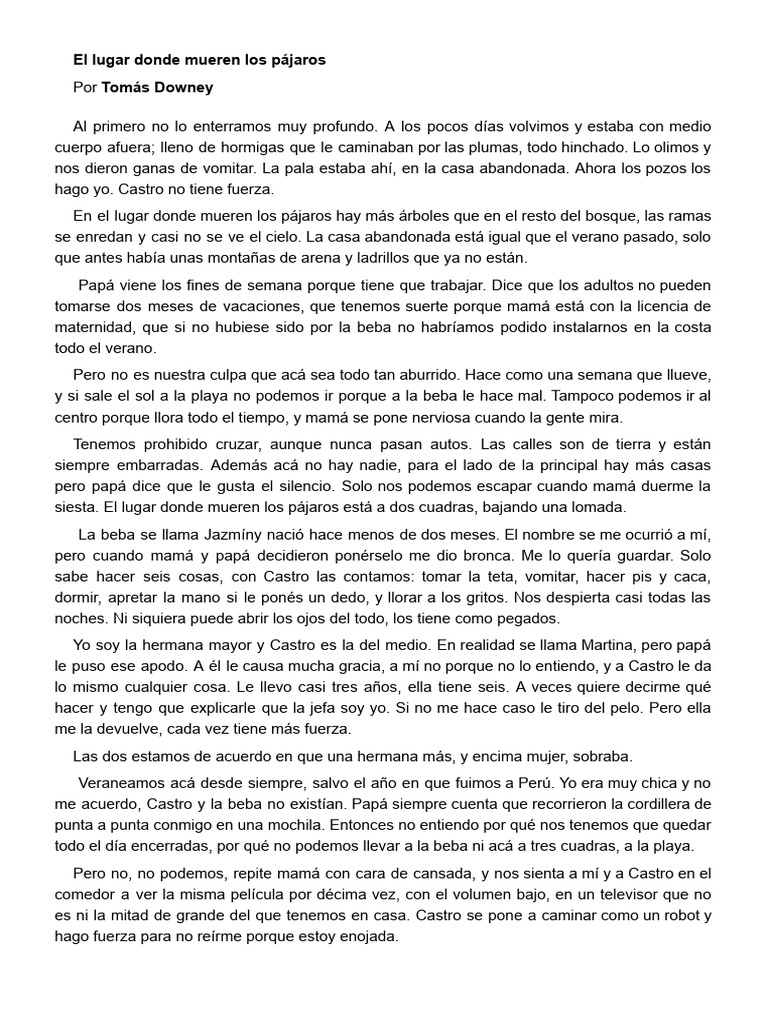 El lugar donde mueren los pájaros

Por Tomás Downey

Al primero no lo enterramos muy profundo. A los pocos días volvimos y estaba con medio cuerpo afuera; lleno de hormigas que le caminaban por las plumas, todo hinchado. Lo olimos y nos dieron ganas de vomitar. La pala estaba ahí, en la casa abandonada. Ahora los pozos los hago yo. Castro no tiene fuerza.

En el lugar donde mueren los pájaros hay más árboles que en el resto del bosque, las ramas se enredan y casi no se ve el cielo. La casa abandonada está igual que el verano pasado, solo que antes había unas montañas de arena y ladrillos que ya no están.

Papá viene los fines de semana porque tiene que trabajar. Dice que los adultos no pueden tomarse dos meses de vacaciones, que tenemos suerte porque mamá está con la licencia de maternidad, que si no hubiese sido por la beba no habríamos podido instalarnos en la costa todo el verano.

Pero no es nuestra culpa que acá sea todo tan aburrido. Hace como una semana que llueve, y si sale el sol a la playa no podemos ir porque a la beba le hace mal. Tampoco podemos ir al centro porque llora todo el tiempo, y mamá se pone nerviosa cuando la gente mira.

Tenemos prohibido cruzar, aunque nunca pasan autos. Las calles son de tierra y están siempre embarradas. Además acá no hay nadie, para el lado de la principal hay más casas pero papá dice que le gusta el silencio. Solo nos podemos escapar cuando mamá duerme la siesta. El lugar donde mueren los pájaros está a dos cuadras, bajando una lomada.

La beba se llama Jazmíny nació hace menos de dos meses. El nombre se me ocurrió a mí, pero cuando mamá y papá decidieron ponérselo me dio bronca. Me lo quería guardar. Solo sabe hacer seis cosas, con Castro las contamos: tomar la teta, vomitar, hacer pis y caca, dormir, apretar la mano si le ponés un dedo, y llorar a los gritos. Nos despierta casi todas las noches. Ni siquiera puede abrir los ojos del todo, los tiene como pegados.

Yo soy la hermana mayor y Castro es la del medio. En realidad se llama Martina, pero papá le puso ese apodo. A él le causa mucha gracia, a mí no porque no lo entiendo, y a Castro le da lo mismo cualquier cosa. Le llevo casi tres años, ella tiene seis. A veces quiere decirme qué hacer y tengo que explicarle que la jefa soy yo. Si no me hace caso le tiro del pelo. Pero ella me la devuelve, cada vez tiene más fuerza.

Las dos estamos de acuerdo en que una hermana más, y encima mujer, sobraba.

Veraneamos acá desde siempre, salvo el año en que fuimos a Perú. Yo era muy chica y no me acuerdo, Castro y la beba no existían. Papá siempre cuenta que recorrieron la cordillera de punta a punta conmigo en una mochila. Entonces no entiendo por qué nos tenemos que quedar todo el día encerradas, por qué no podemos llevar a la beba ni acá a tres cuadras, a la playa.

Pero no, no podemos, repite mamá con cara de cansada, y nos sienta a mí y a Castro en el comedor a ver la misma película por décima vez, con el volumen bajo, en un televisor que no es ni la mitad de grande del que tenemos en casa. Castro se pone a caminar como un robot y hago fuerza para no reírme porque estoy enojada.